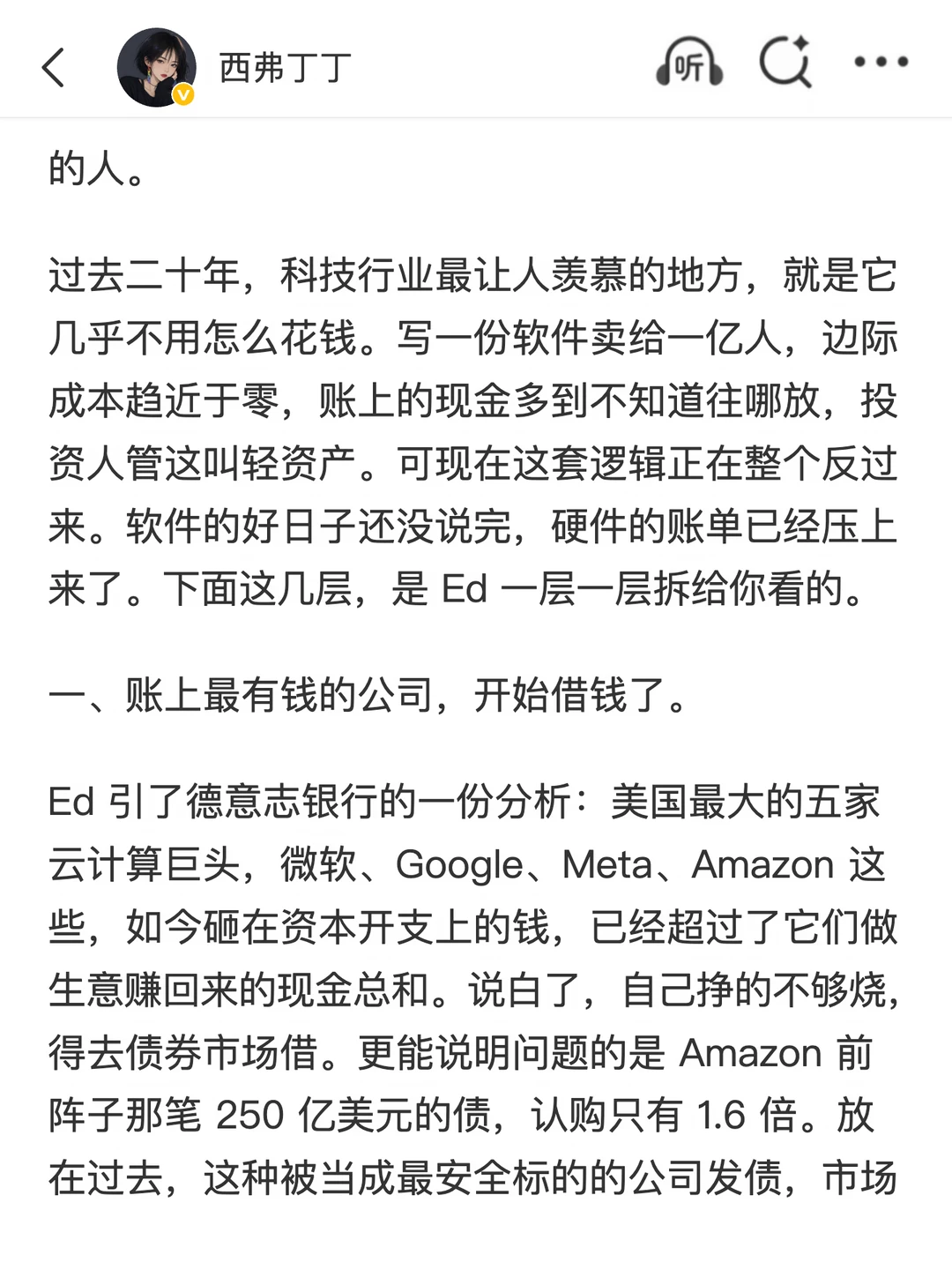 西弗丁丁

听

的人。

过去二十年，科技行业最让人羡慕的地方，就是它几乎不用怎么花钱。写一份软件卖给一亿人，边际成本趋近于零，账上的现金多到不知道往哪放，投资人管这叫轻资产。可现在这套逻辑正在整个反过来。软件的好日子还没说完，硬件的账单已经压上来了。下面这几层，是 Ed 一层一层拆给你看的。

一、账上最有钱的公司，开始借钱了。

Ed 引了德意志银行的一份分析：美国最大的五家云计算巨头，微软、Google、Meta、Amazon 这些，如今砸在资本开支上的钱，已经超过了它们做生意赚回来的现金总和。说白了，自己挣的不够烧，得去债券市场借。更能说明问题的是 Amazon 前阵子那笔 250 亿美元的债，认购只有 1.6 倍。放在过去，这种被当成最安全标的的公司发债，市场